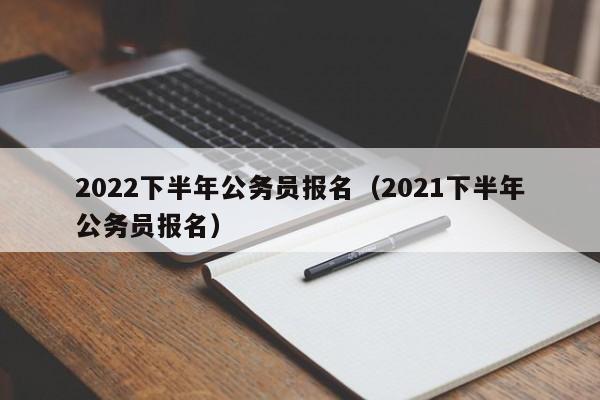 2022下半年公务员报名（2021下半年公务员报名）